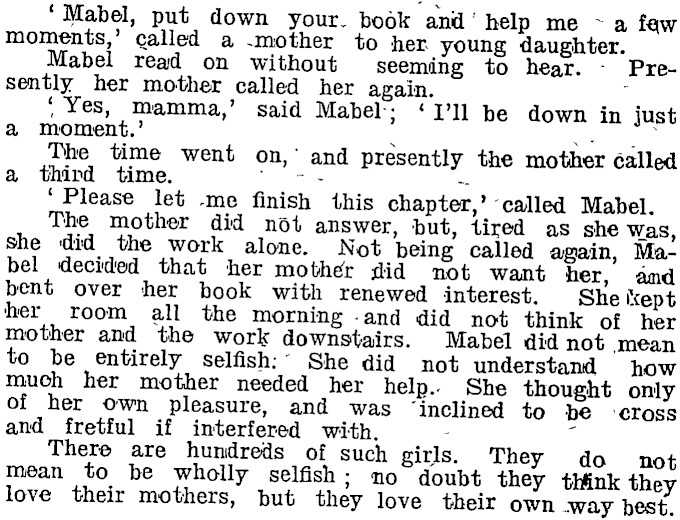 'Mabel, put down your book and help me a few moments,' called a mother to her young daughter.

Mabel read on without seeming to hear. Presently her mother called her again.

'Yes, mamma,' said Mabel; 'I'll be down in just a moment.'

The time went on, and presently the mother called a third time.

'Please let me finish this chapter,' called Mabel.

The mother did not answer, but, tired as she was, she did the work alone. Not being called again, Mabel decided that her mother did not want her, and bent over her book with renewed interest. She kept her room all the morning and did not think of her mother and the work downstairs. Mabel did not mean to be entirely selfish. She did not understand how much her mother needed her help. She thought only of her own pleasure, and was inclined to be cross and fretful if interfered with.

There are hundreds of such girls. They do not mean to be wholly selfish; no doubt they think they love their mothers, but they love their own way best.